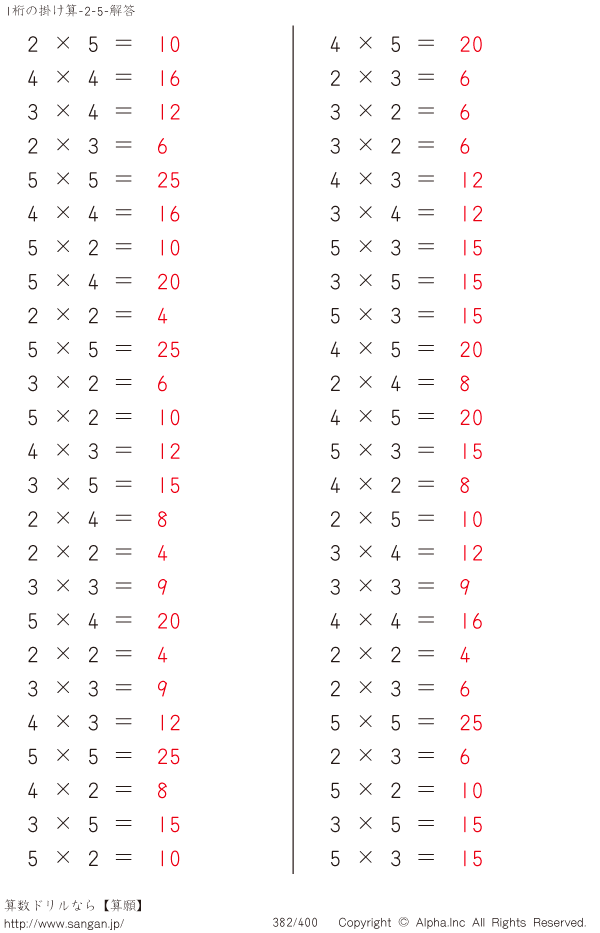 1桁の掛け算-2-5-解答

$2 \times 5 = 10$
$4 \times 4 = 16$
$3 \times 4 = 12$
$2 \times 3 = 6$
$5 \times 5 = 25$
$4 \times 4 = 16$
$5 \times 2 = 10$
$5 \times 4 = 20$
$2 \times 2 = 4$
$5 \times 5 = 25$
$3 \times 2 = 6$
$5 \times 2 = 10$
$4 \times 3 = 12$
$3 \times 5 = 15$
$2 \times 4 = 8$
$2 \times 2 = 4$
$3 \times 3 = 9$
$5 \times 4 = 20$
$2 \times 2 = 4$
$3 \times 3 = 9$
$4 \times 3 = 12$
$5 \times 5 = 25$
$4 \times 2 = 8$
$3 \times 5 = 15$
$5 \times 2 = 10$

$4 \times 5 = 20$
$2 \times 3 = 6$
$3 \times 2 = 6$
$3 \times 2 = 6$
$4 \times 3 = 12$
$3 \times 4 = 12$
$5 \times 3 = 15$
$3 \times 5 = 15$
$5 \times 3 = 15$
$4 \times 5 = 20$
$2 \times 4 = 8$
$4 \times 5 = 20$
$5 \times 3 = 15$
$4 \times 2 = 8$
$2 \times 5 = 10$
$3 \times 4 = 12$
$3 \times 3 = 9$
$4 \times 4 = 16$
$2 \times 2 = 4$
$2 \times 3 = 6$
$5 \times 5 = 25$
$2 \times 3 = 6$
$5 \times 2 = 10$
$3 \times 5 = 15$
$5 \times 3 = 15$

算数ドリルなら【算願】
http://www.sangan.jp/
382/400 Copyright © Alpha.Inc All Rights Reserved.